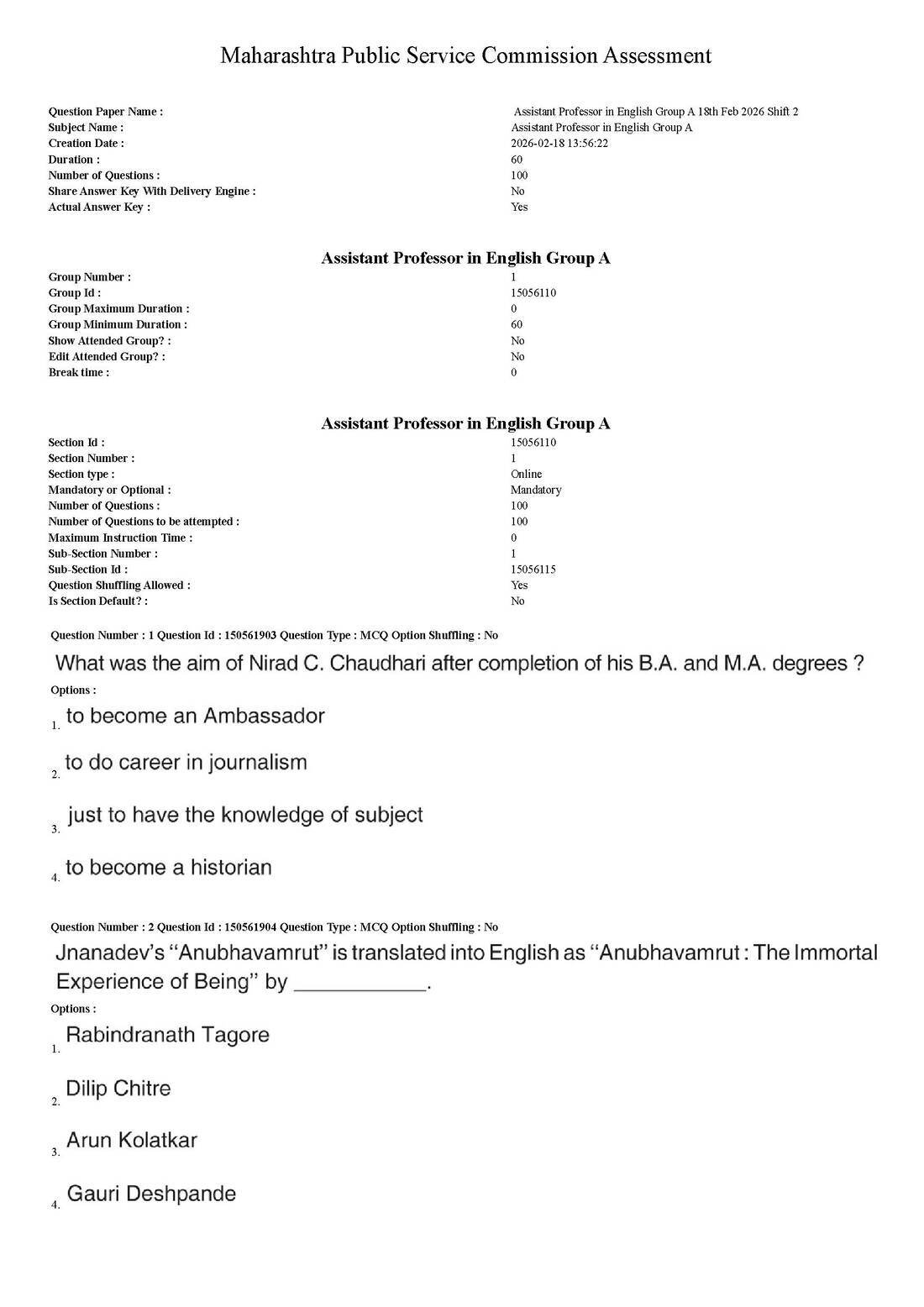 Maharashtra Public Service Commission Assessment

Question Paper Name : Assistant Professor in English Group A 18th Feb 2026 Shift 2
Subject Name : Assistant Professor in English Group A
Creation Date : 2026-02-18 13:56:22
Duration : 60
Number of Questions : 100
Share Answer Key With Delivery Engine : No
Actual Answer Key : Yes

Assistant Professor in English Group A

Group Number : 1
Group Id : 15056110
Group Maximum Duration : 0
Group Minimum Duration : 60
Show Attended Group? : No
Edit Attended Group? : No
Break time : 0

Assistant Professor in English Group A

Section Id : 15056110
Section Number : 1
Section type : Online
Mandatory or Optional : Mandatory
Number of Questions : 100
Number of Questions to be attempted : 100
Maximum Instruction Time : 0
Sub-Section Number : 1
Sub-Section Id : 15056115
Question Shuffling Allowed : Yes
Is Section Default? : No

Question Number : 1 Question Id : 150561903 Question Type : MCQ Option Shuffling : No

What was the aim of Nirad C. Chaudhari after completion of his B.A. and M.A. degrees ?

Options :

1. to become an Ambassador

2. to do career in journalism

3. just to have the knowledge of subject

4. to become a historian

Question Number : 2 Question Id : 150561904 Question Type : MCQ Option Shuffling : No

Jnanadev's "Anubhavamrut" is translated into English as "Anubhavamrut : The Immortal Experience of Being" by ____.

Options :

1. Rabindranath Tagore

2. Dilip Chitre

3. Arun Kolatkar

4. Gauri Deshpande